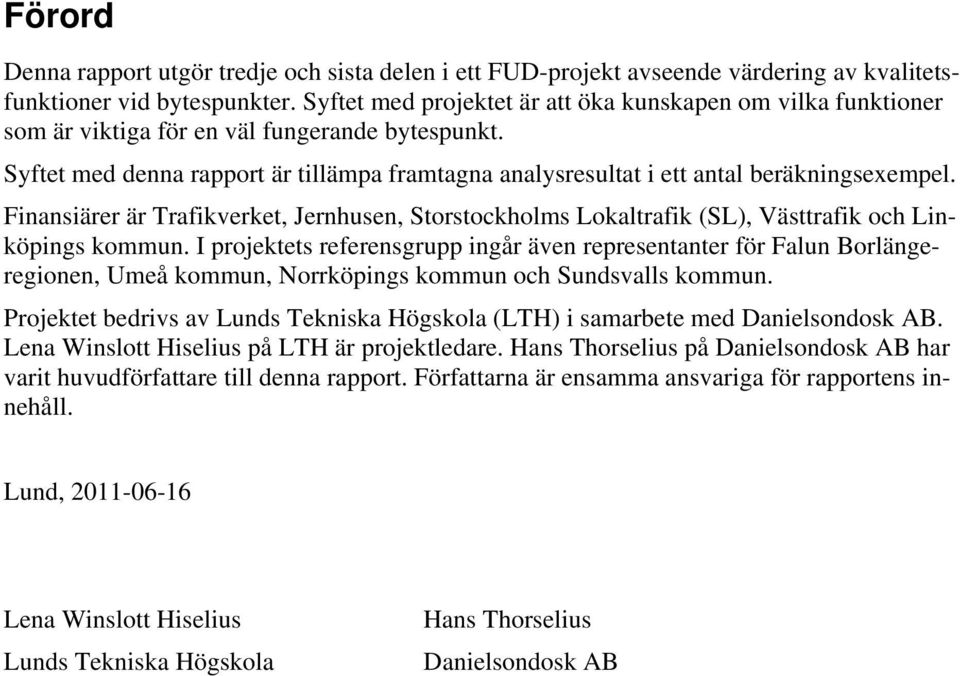 Förord

Denna rapport utgör tredje och sista delen i ett FUD-projekt avseende värdering av kvalitetsfunktioner vid bytespunkter. Syftet med projektet är att öka kunskapen om vilka funktioner som är viktiga för en väl fungerande bytespunkt.

Syftet med denna rapport är tillämpa framtagna analysresultat i ett antal beräkningsexempel.

Finansiärer är Trafikverket, Jernhusen, Storstockholms Lokaltrafik (SL), Västtrafik och Linköpings kommun. I projektets referensgrupp ingår även representanter för Falun Borlängeregionen, Umeå kommun, Norrköpings kommun och Sundsvalls kommun.

Projektet bedrivs av Lunds Tekniska Högskola (LTH) i samarbete med Danielsondosk AB. Lena Winslott Hiselius på LTH är projektledare. Hans Thorselius på Danielsondosk AB har varit huvudförfattare till denna rapport. Författarna är ensamma ansvariga för rapportens innehåll.

Lund, 2011-06-16

Lena Winslott Hiselius
Lunds Tekniska Högskola

Hans Thorselius
Danielsondosk AB